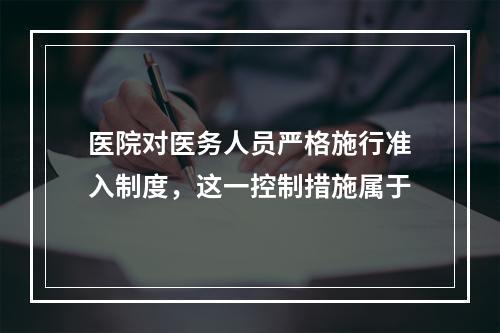 医院对医务人员严格施行准入制度，这一控制措施属于